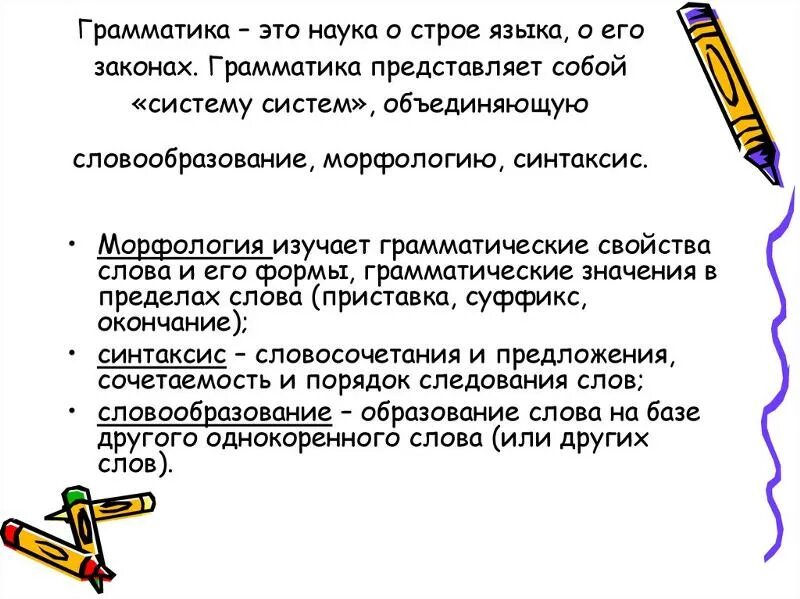 Грамматика – это наука о строе языка, о его законах. Грамматика представляет собой «систему систем», объединяющую

словообразование, морфологию, синтаксис.

• Морфология изучает грамматические свойства слова и его формы, грамматические значения в пределах слова (приставка, суффикс, окончание);
• синтаксис – словосочетания и предложения, сочетаемость и порядок следования слов;
• словообразование – образование слова на базе другого однокоренного слова (или других слов).